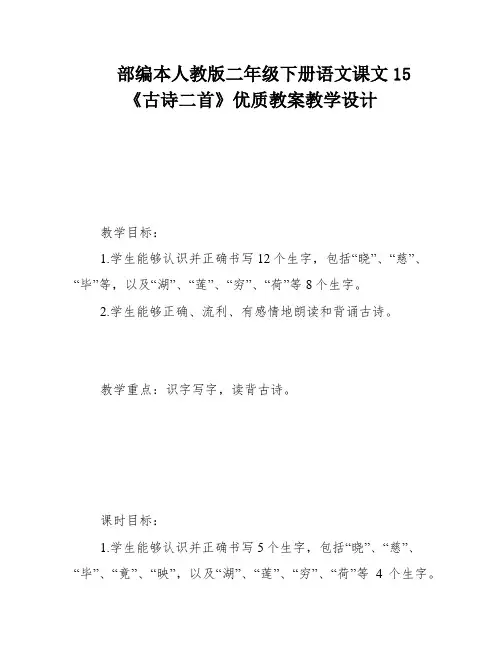 部编本人教版二年级下册语文课文 15《古诗二首》优质教案教学设计

教学目标：

1.学生能够认识并正确书写 12 个生字，包括“晓”、“慈”、“毕”等，以及“湖”、“莲”、“穷”、“荷”等 8 个生字。

2.学生能够正确、流利、有感情地朗读和背诵古诗。

教学重点：识字写字，读背古诗。

课时目标：

1.学生能够认识并正确书写 5 个生字，包括“晓”、“慈”、“毕”、“竟”、“映”，以及“湖”、“莲”、“穷”、“荷”等 4 个生字。